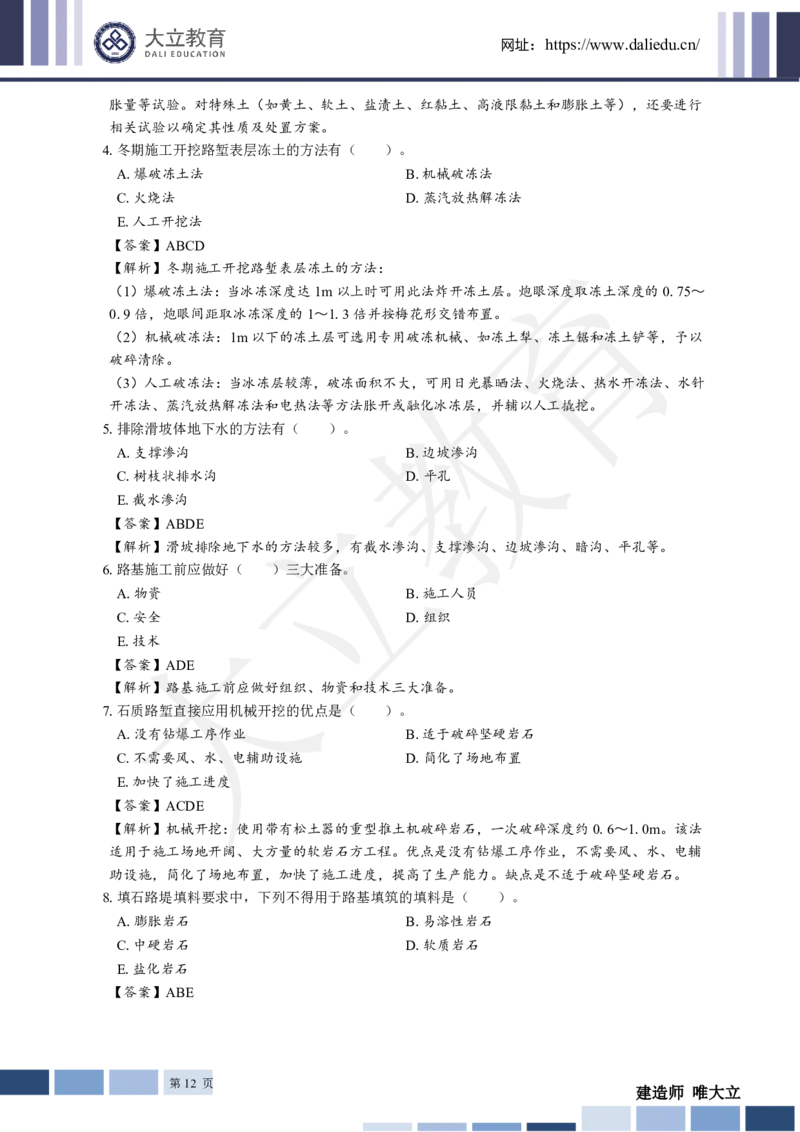 大立教育
DALI EDUCATION

网址：https://www.daliedu.cn/

胀量等试验。对特殊土（如黄土、软土、盐渍土、红黏土、高液限黏土和膨胀土等），还要进行相关试验以确定其性质及处置方案。

4. 冬期施工开挖路堑表层冻土的方法有（　　）。

A. 爆破冻土法

B. 机械破冻法

C. 火烧法

D. 蒸汽放热解冻法

E. 人工开挖法

【答案】ABCD

【解析】冬期施工开挖路堑表层冻土的方法：

（1）爆破冻土法：当冰冻深度达 1m 以上时可用此法炸开冻土层。炮眼深度取冻土深度的 0.75～0.9 倍，炮眼间距取冰冻深度的 1～1.3 倍并按梅花形交错布置。

（2）机械破冻法：1m 以下的冻土层可选用专用破冻机械、如冻土犁、冻土锯和冻土铲等，予以破碎清除。

（3）人工破冻法：当冰冻层较薄，破冻面积不大，可用日光暴晒法、火烧法、热水开冻法、水针开冻法、蒸汽放热解冻法和电热法等方法胀开或融化冰冻层，并辅以人工撬挖。

5. 排除滑坡体地下水的方法有（　　）。

A. 支撑渗沟

B. 边坡渗沟

C. 树枝状排水沟

D. 平孔

E. 截水渗沟

【答案】ABDE

【解析】滑坡排除地下水的方法较多，有截水渗沟、支撑渗沟、边坡渗沟、暗沟、平孔等。

6. 路基施工前应做好（　　）三大准备。

A. 物资

B. 施工人员

C. 安全

D. 组织

E. 技术

【答案】ADE

【解析】路基施工前应做好组织、物资和技术三大准备。

7. 石质路堑直接应用机械开挖的优点是（　　）。

A. 没有钻爆工序作业

B. 适于破碎坚硬岩石

C. 不需要风、水、电辅助设施

D. 简化了场地布置

E. 加快了施工进度

【答案】ACDE

【解析】机械开挖：使用带有松土器的重型推土机破碎岩石，一次破碎深度约 0.6～1.0m。该法适用于施工场地开阔、大方量的软岩石方工程。优点是没有钻爆工序作业，不需要风、水、电辅助设施，简化了场地布置，加快了施工进度，提高了生产能力。缺点是不适于破碎坚硬岩石。

8. 填石路堤填料要求中，下列不得用于路基填筑的填料是（　　）。

A. 膨胀岩石

B. 易溶性岩石

C. 中硬岩石

D. 软质岩石

E. 盐化岩石

【答案】ABE

第 12 页

建造师 唯大立